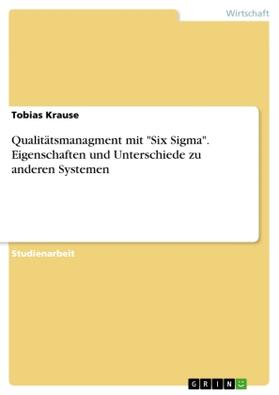 Wirtschaft

Tobias Krause

Qualitätsmanagment mit "Six Sigma". Eigenschaften und Unterschiede zu anderen Systemen

Studienarbeit

GRIN